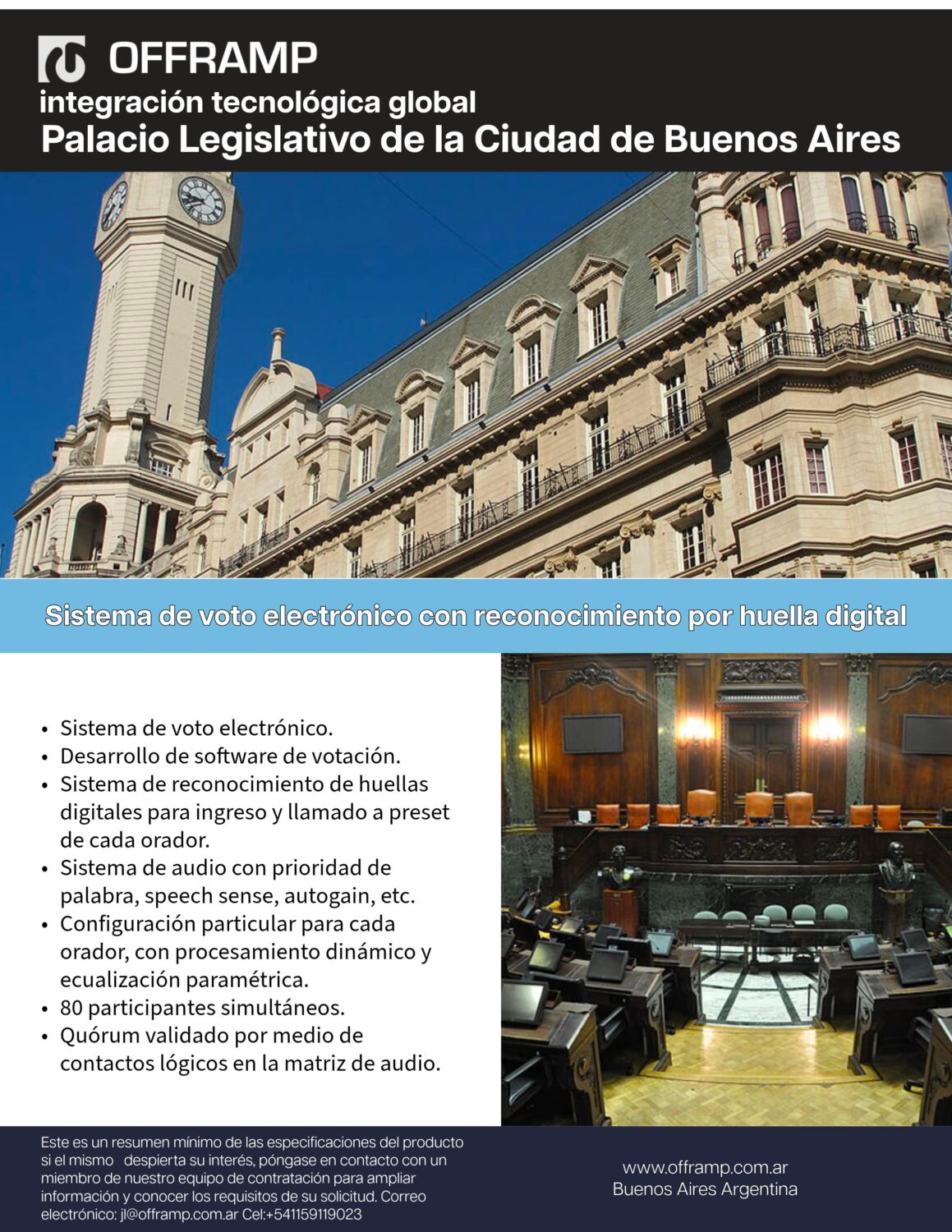 OFFRAMP
integración tecnológica global
Palacio Legislativo de la Ciudad de Buenos Aires

Sistema de voto electrónico con reconocimiento por huella digital

• Sistema de voto electrónico.
• Desarrollo de software de votación.
• Sistema de reconocimiento de huellas digitales para ingreso y llamado a preset de cada orador.
• Sistema de audio con prioridad de palabra, speech sense, autogain, etc.
• Configuración particular para cada orador, con procesamiento dinámico y ecualización paramétrica.
• 80 participantes simultáneos.
• Quórum validado por medio de contactos lógicos en la matriz de audio.

Este es un resumen mínimo de las especificaciones del producto si el mismo despierta su interés, póngase en contacto con un miembro de nuestro equipo de contratación para ampliar información y conocer los requisitos de su solicitud. Correo electrónico: jl@offramp.com.ar Cel:+541159119023

www.offramp.com.ar
Buenos Aires Argentina